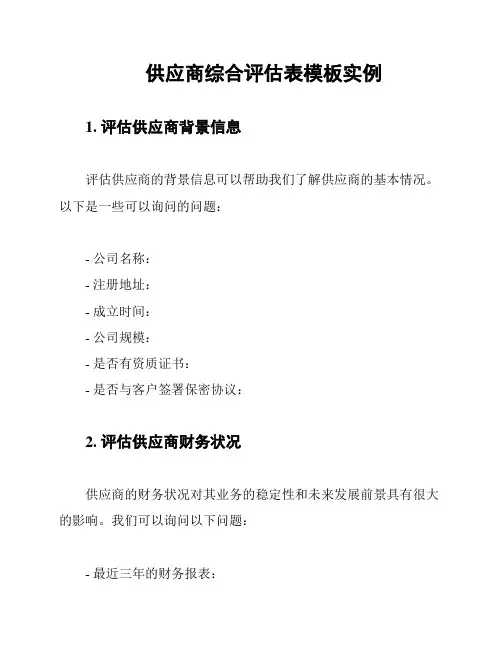 供应商综合评估表模板实例

1. 评估供应商背景信息

评估供应商的背景信息可以帮助我们了解供应商的基本情况。以下是一些可以询问的问题：

- 公司名称：
- 注册地址：
- 成立时间：
- 公司规模：
- 是否有资质证书：
- 是否与客户签署保密协议：

2. 评估供应商财务状况

供应商的财务状况对其业务的稳定性和未来发展前景具有很大的影响。我们可以询问以下问题：

- 最近三年的财务报表：